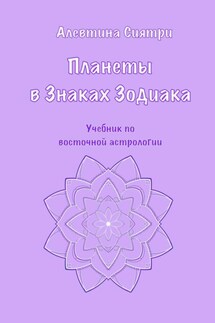 Алевтина Сиятри

Планеты в Знаках Зодиака

Учебник по восточной астрологии